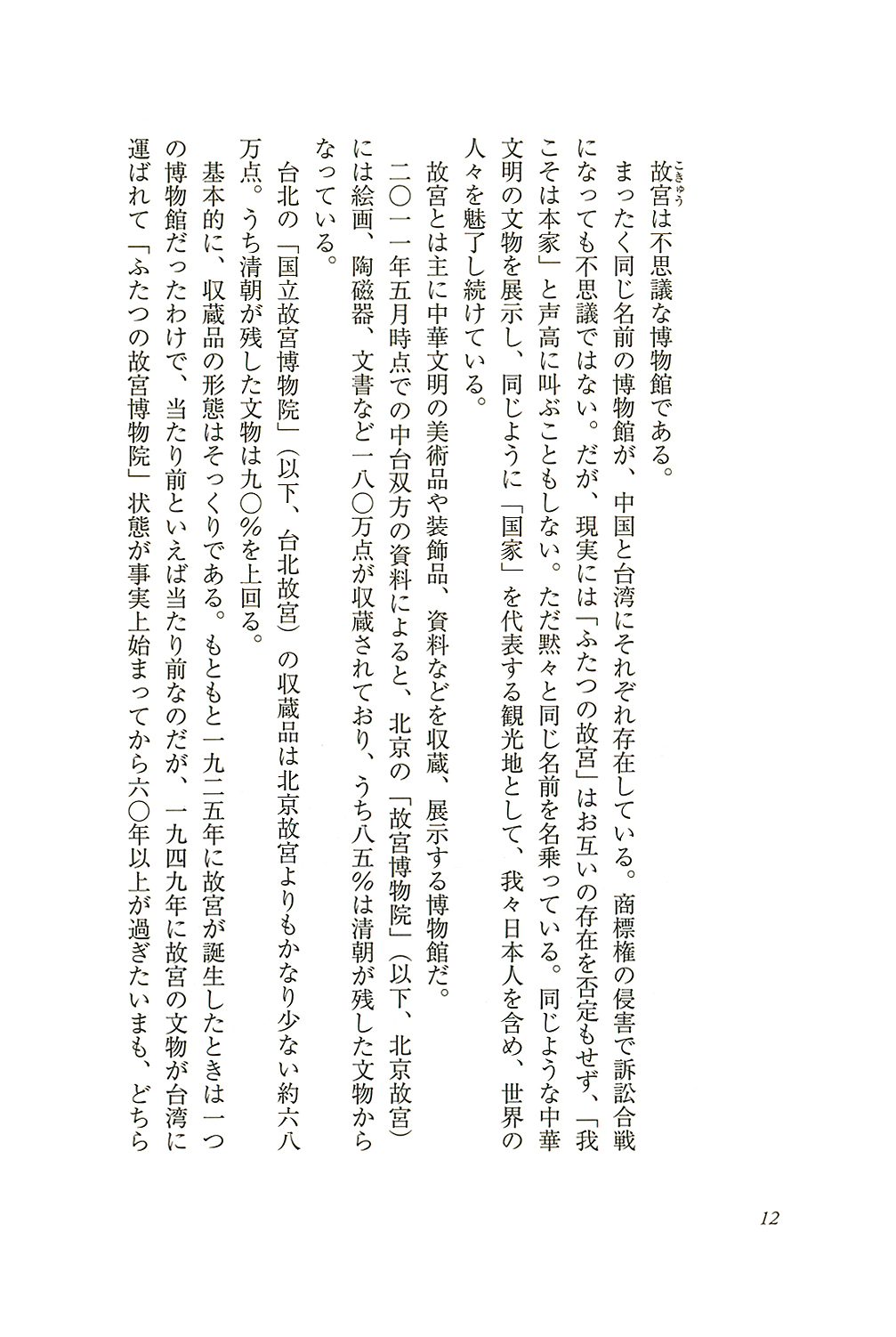 故宮（こきゅう）は不思議な博物館である。

まったく同じ名前の博物館が、中国と台湾にそれぞれ存在している。商標権の侵害で訴訟合戦になっても不思議ではない。だが、現実には「ふたつの故宮」はお互いの存在を否定もせず、「我こそは本家」と声高に叫ぶこともしない。ただ黙々と同じ名前を名乗っている。同じような中華文明の文物を展示し、同じように「国家」を代表する観光地として、我々日本人を含め、世界の人々を魅了し続けている。

故宮とは主に中華文明の美術品や装飾品、資料などを収蔵、展示する博物館だ。

二〇一一年五月時点での中台双方の資料によると、北京の「故宮博物院」（以下、北京故宮）には絵画、陶磁器、文書など一八〇万点が収蔵されており、うち八五％は清朝が残した文物からなっている。

台北の「国立故宮博物院」（以下、台北故宮）の収蔵品は北京故宮よりもかなり少ない約六八万点。うち清朝が残した文物は九〇％を上回る。

基本的に、収蔵品の形態はそっくりである。もともと一九二五年に故宮が誕生したときは一つの博物館だったわけで、当たり前といえば当たり前なのだが、一九四九年に故宮の文物が台湾に運ばれて「ふたつの故宮博物院」状態が事実上始まってから六〇年以上が過ぎたいまも、どちら

12